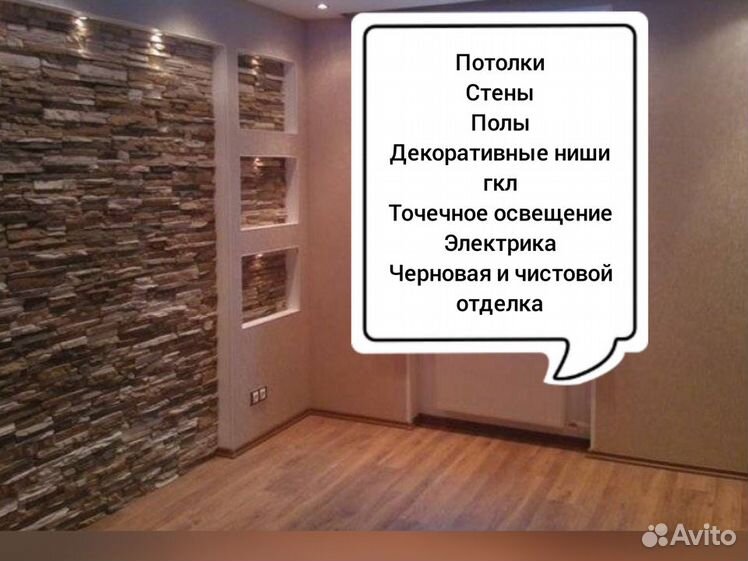 Потолки
Стены
Полы
Декоративные ниши гкл
Точечное освещение
Электрика
Черновая и чистовой отделка

Avito